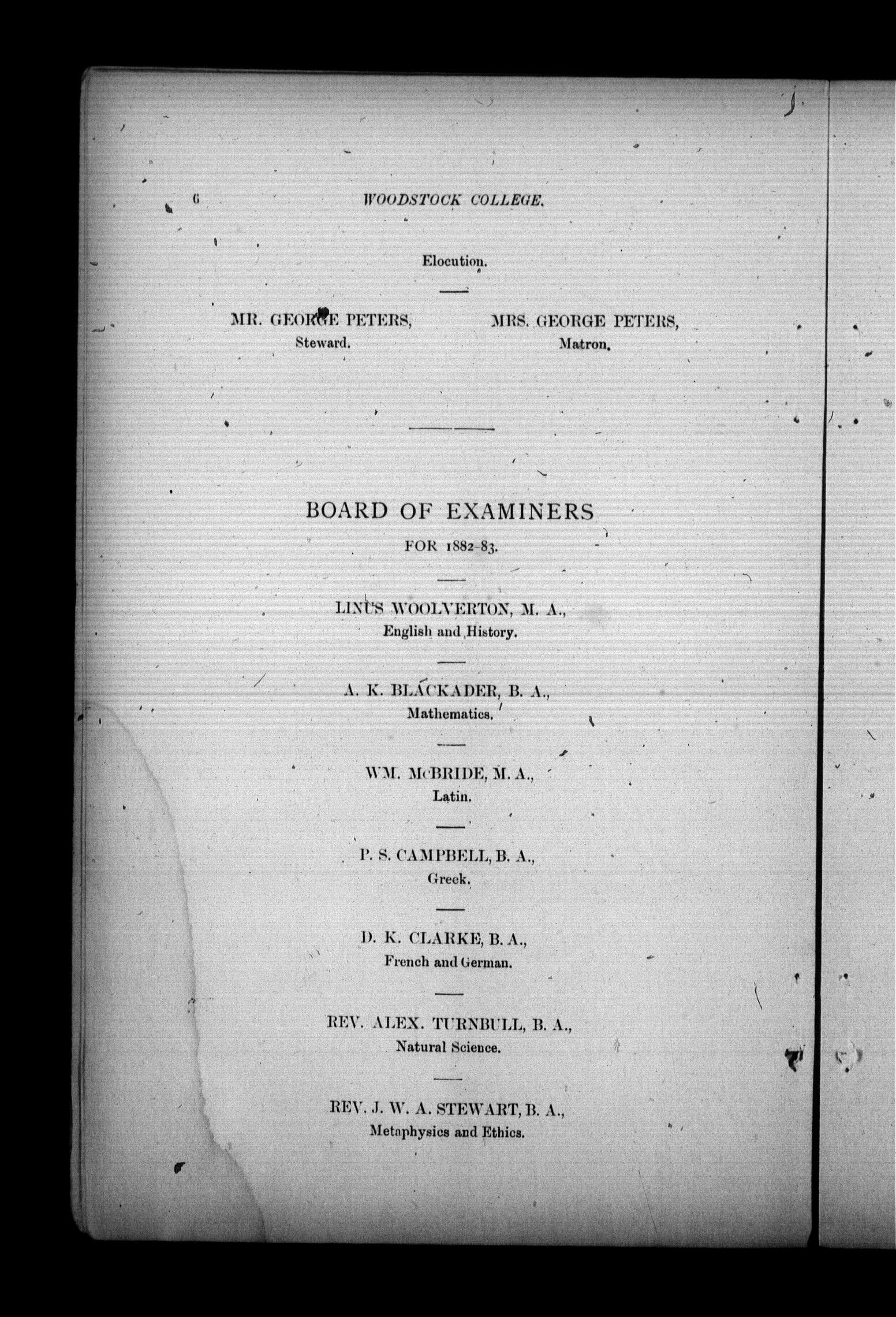 6 WOODSTOCK COLLEGE.

Elocution.

MR. GEORGE PETERS,
Steward.

MRS. GEORGE PETERS,
Matron.

BOARD OF EXAMINERS
FOR 1882-83.

LINUS WOOLVERTON, M. A.,
English and History.

A. K. BLACKADER, B. A.,
Mathematics.

WM. McBRIDE, M. A.,
Latin.

P. S. CAMPBELL, B. A.,
Greek.

D. K. CLARKE, B. A.,
French and German.

REV. ALEX. TURNBULL, B. A.,
Natural Science.

REV. J. W. A. STEWART, B. A.,
Metaphysics and Ethics.